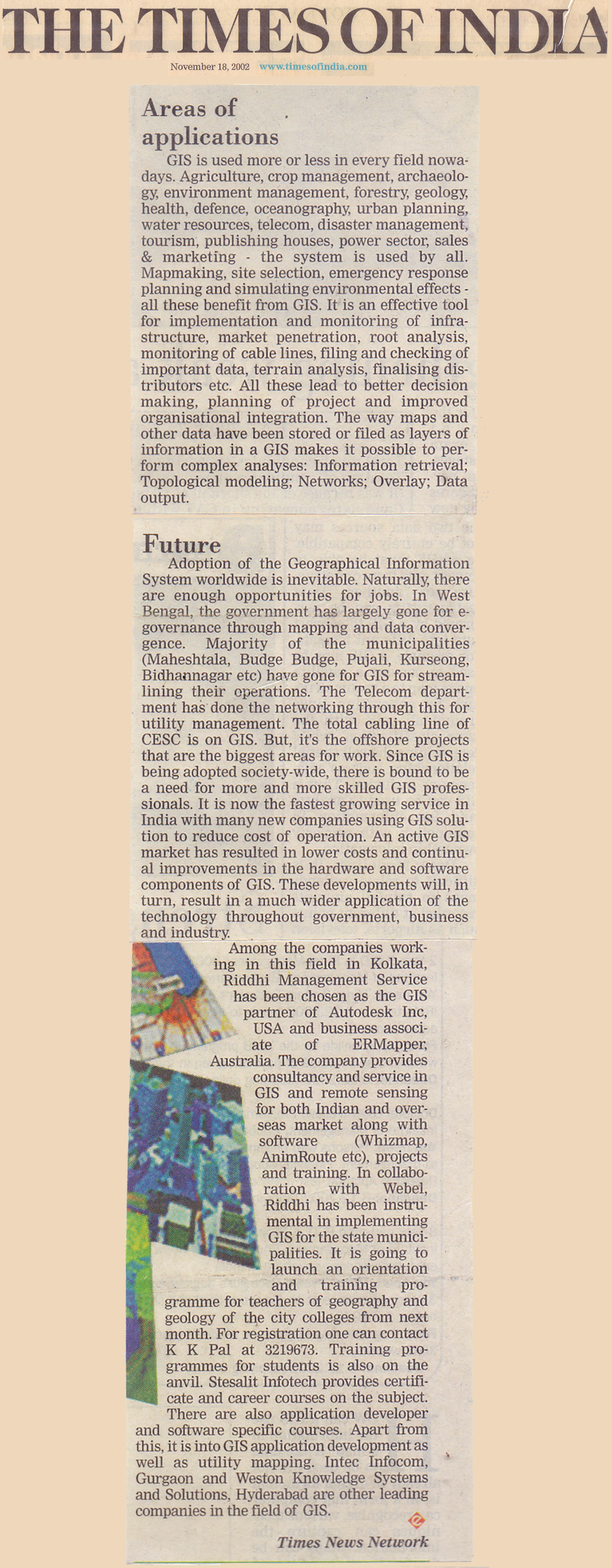 THE TIMES OF INDIA

November 18, 2002 www.timesofindia.com

Areas of applications

GIS is used more or less in every field nowadays. Agriculture, crop management, archaeology, environment management, forestry, geology, health, defence, oceanography, urban planning, water resources, telecom, disaster management, tourism, publishing houses, power sector, sales & marketing - the system is used by all. Mapmaking, site selection, emergency response planning and simulating environmental effects - all these benefit from GIS. It is an effective tool for implementation and monitoring of infrastructure, market penetration, root analysis, monitoring of cable lines, filing and checking of important data, terrain analysis, finalising distributors etc. All these lead to better decision making, planning of project and improved organisational integration. The way maps and other data have been stored or filed as layers of information in a GIS makes it possible to perform complex analyses: Information retrieval; Topological modeling; Networks; Overlay; Data output.

Future

Adoption of the Geographical Information System worldwide is inevitable. Naturally, there are enough opportunities for jobs. In West Bengal, the government has largely gone for e-governance through mapping and data convergence. Majority of the municipalities (Maheshtala, Budge Budge, Pujali, Kurseong, Bidhannagar etc) have gone for GIS for streamlining their operations. The Telecom department has done the networking through this for utility management. The total cabling line of CESC is on GIS. But, it's the offshore projects that are the biggest areas for work. Since GIS is being adopted society-wide, there is bound to be a need for more and more skilled GIS professionals. It is now the fastest growing service in India with many new companies using GIS solution to reduce cost of operation. An active GIS market has resulted in lower costs and continual improvements in the hardware and software components of GIS. These developments will, in turn, result in a much wider application of the technology throughout government, business and industry.

Among the companies working in this field in Kolkata, Riddhi Management Service has been chosen as the GIS partner of Autodesk Inc, USA and business associate of ERMapper, Australia. The company provides consultancy and service in GIS and remote sensing for both Indian and overseas market along with software (Whizmap, AnimRoute etc), projects and training. In collaboration with Webel, Riddhi has been instrumental in implementing GIS for the state municipalities. It is going to launch an orientation and training programme for teachers of geography and geology of the city colleges from next month. For registration one can contact K K Pal at 3219673. Training programmes for students is also on the anvil. Stesalit Infotech provides certificate and career courses on the subject. There are also application developer and software specific courses. Apart from this, it is into GIS application development as well as utility mapping. Intec Infocom, Gurgaon and Weston Knowledge Systems and Solutions, Hyderabad are other leading companies in the field of GIS.

Times News Network